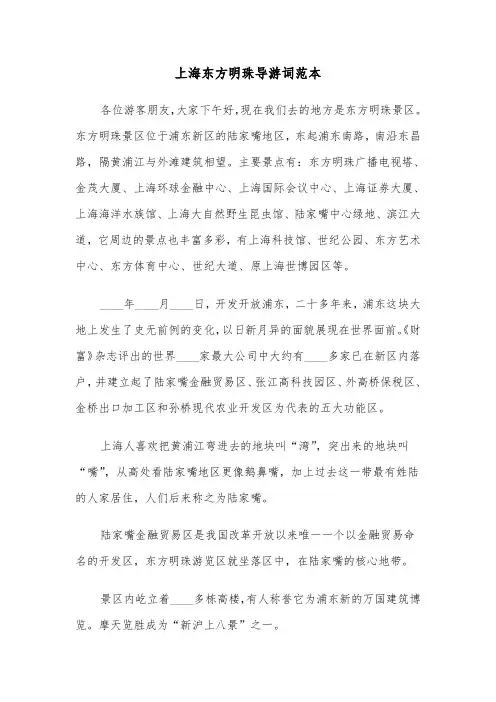 上海东方明珠导游词范本

各位游客朋友，大家下午好，现在我们去的地方是东方明珠景区。东方明珠景区位于浦东新区的陆家嘴地区，东起浦东南路，南沿东昌路，隔黄浦江与外滩建筑相望。主要景点有：东方明珠广播电视塔、金茂大厦、上海环球金融中心、上海国际会议中心、上海证券大厦、上海海洋水族馆、上海大自然野生昆虫馆、陆家嘴中心绿地、滨江大道，它周边的景点也丰富多彩，有上海科技馆、世纪公园、东方艺术中心、东方体育中心、世纪大道、原上海世博园区等。

____年____月____日，开发开放浦东，二十多年来，浦东这块大地上发生了史无前例的变化，以日新月异的面貌展现在世界面前。《财富》杂志评出的世界____家最大公司中大约有____多家已在新区内落户，并建立起了陆家嘴金融贸易区、张江高科技园区、外高桥保税区、金桥出口加工区和孙桥现代农业开发区为代表的五大功能区。

上海人喜欢把黄浦江弯进去的地块叫“湾”，突出来的地块叫“嘴”，从高处看陆家嘴地区更像鹅鼻嘴，加上过去这一带最有姓陆的人家居住，人们后来称之为陆家嘴。

陆家嘴金融贸易区是我国改革开放以来唯一一个以金融贸易命名的开发区，东方明珠游览区就坐落区中，在陆家嘴的核心地带。

景区内屹立着____多栋高楼，有人称誉它为浦东新的万国建筑博览。摩天览胜成为“新沪上八景”之一。